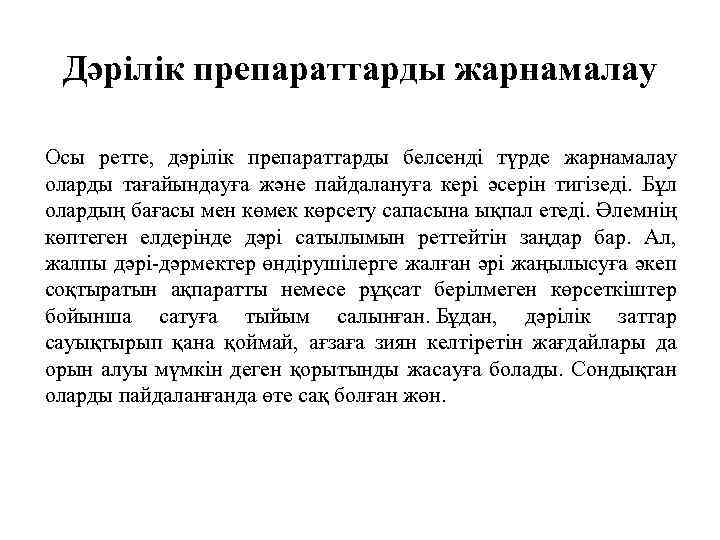 Дәрілік препараттарды жарнамалау

Осы ретте, дәрілік препараттарды белсенді түрде жарнамалау оларды тағайындауға және пайдалануға кері әсерін тигізеді. Бұл олардың бағасы мен көмек көрсету сапасына ықпал етеді. Әлемнің көптеген елдерінде дәрі сатылымын реттейтін заңдар бар. Ал, жалпы дәрі-дәрмектер өндірушілерге жалған әрі жаңылысуға әкеп соқтыратын ақпаратты немесе рұқсат берілмеген көрсеткіштер бойынша сатуға тыйым салынған. Бұдан, дәрілік заттар сауықтырып қана қоймай, ағзаға зиян келтіретін жағдайлары да орын алуы мүмкін деген қорытынды жасауға болады. Сондықтан оларды пайдаланғанда өте сақ болған жөн.